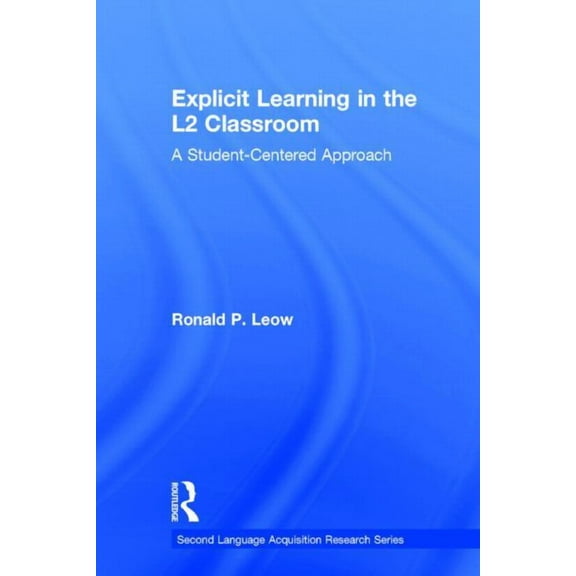 Explicit Learning in the L2 Classroom

A Student-Centered Approach

Ronald P. Leow

ROUTLEDGE

Second Language Acquisition Research Series